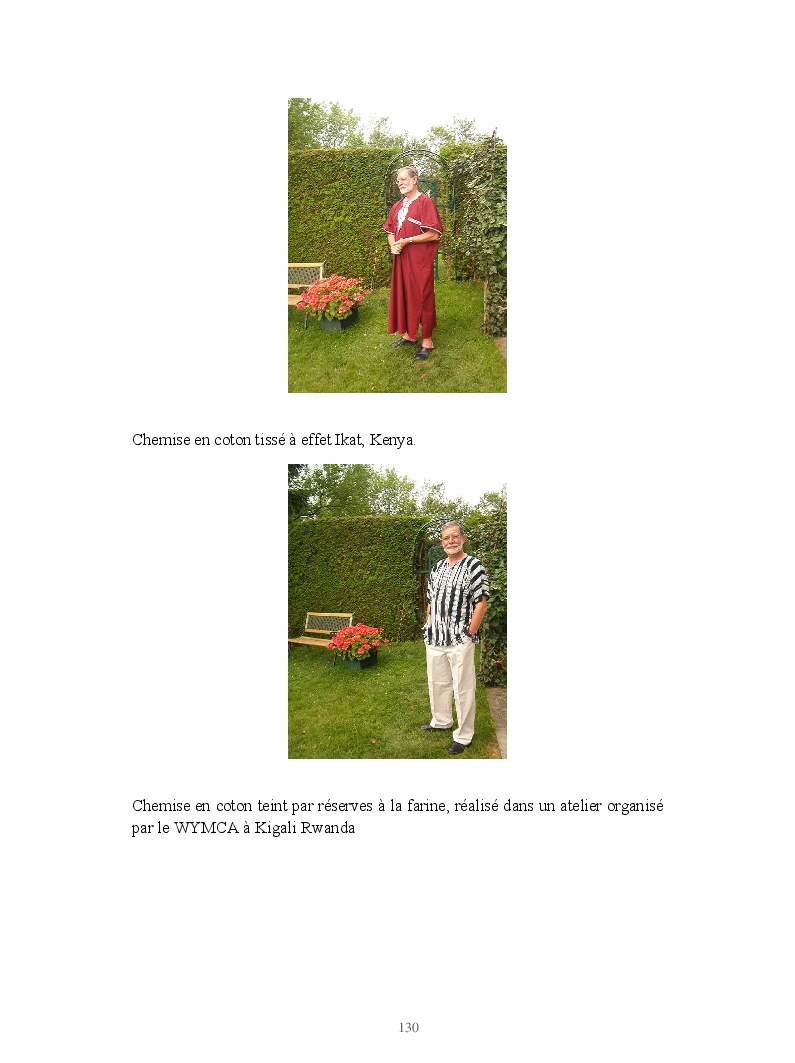 Chemise en coton tissé à effet Ikat, Kenya.

Chemise en coton teint par réserves à la farine, réalisé dans un atelier organisé par le WYMCA à Kigali Rwanda

130